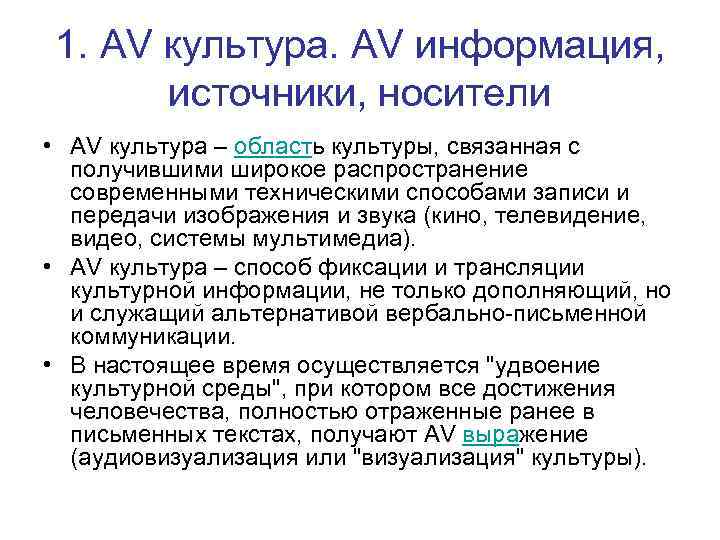 1. AV культура. AV информация, источники, носители

• AV культура – область культуры, связанная с получившими широкое распространение современными техническими способами записи и передачи изображения и звука (кино, телевидение, видео, системы мультимедиа).
• AV культура – способ фиксации и трансляции культурной информации, не только дополняющий, но и служащий альтернативой вербально-письменной коммуникации.
• В настоящее время осуществляется "удвоение культурной среды", при котором все достижения человечества, полностью отраженные ранее в письменных текстах, получают AV выражение (аудиовизуализация или "визуализация" культуры).